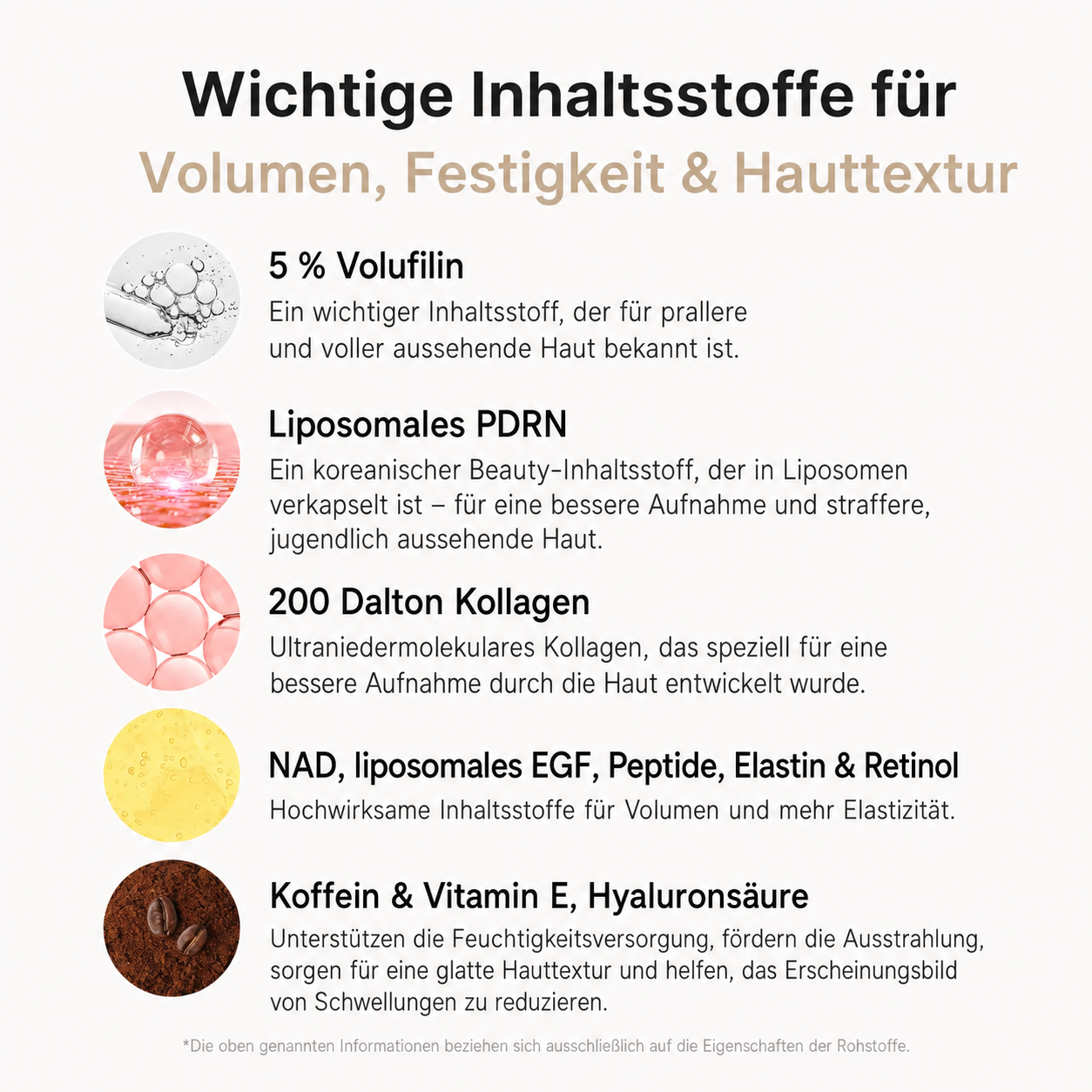 Wichtige Inhaltsstoffe für
Volumen, Festigkeit & Hauttextur

5 % Volufilin
Ein wichtiger Inhaltsstoff, der für prallere und voller aussehende Haut bekannt ist.

Liposomales PDRN
Ein koreanischer Beauty-Inhaltsstoff, der in Liposomen verkapselt ist – für eine bessere Aufnahme und straffere, jugendlich aussehende Haut.

200 Dalton Kollagen
Ultraniedermolekulares Kollagen, das speziell für eine bessere Aufnahme durch die Haut entwickelt wurde.

NAD, liposomales EGF, Peptide, Elastin & Retinol
Hochwirksame Inhaltsstoffe für Volumen und mehr Elastizität.

Koffein & Vitamin E, Hyaluronsäure
Unterstützen die Feuchtigkeitsversorgung, fördern die Ausstrahlung, sorgen für eine glatte Hauttextur und helfen, das Erscheinungsbild von Schwellungen zu reduzieren.

*Die oben genannten Informationen beziehen sich ausschließlich auf die Eigenschaften der Rohstoffe.